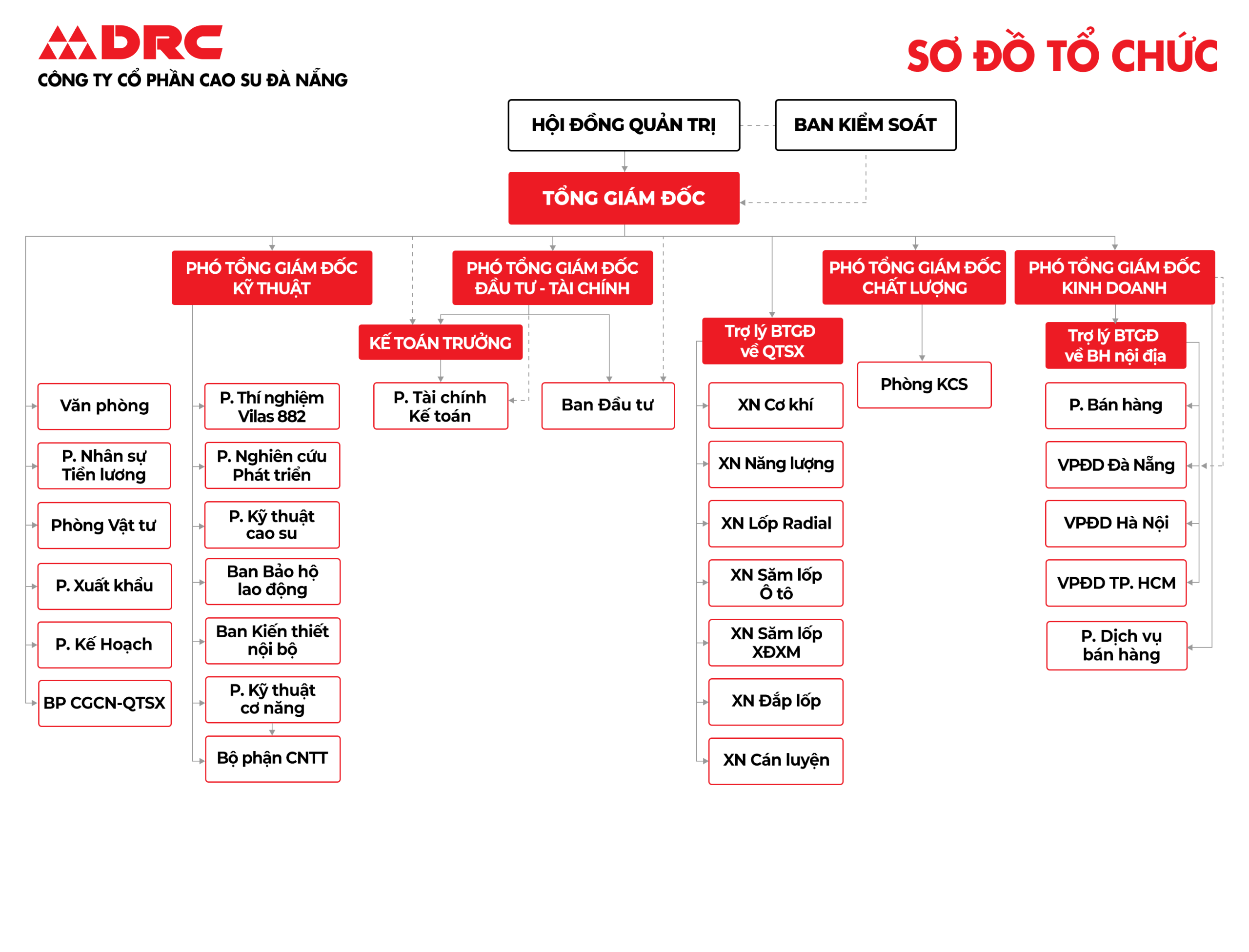 DRC
CÔNG TY CỔ PHẦN CAO SU ĐÀ NẴNG

SƠ ĐỒ TỔ CHỨC

HỘI ĐỒNG QUẢN TRỊ

BAN KIỂM SOÁT

TỔNG GIÁM ĐỐC

PHÓ TỔNG GIÁM ĐỐC KỸ THUẬT

PHÓ TỔNG GIÁM ĐỐC ĐẦU TƯ - TÀI CHÍNH

PHÓ TỔNG GIÁM ĐỐC CHẤT LƯỢNG

PHÓ TỔNG GIÁM ĐỐC KINH DOANH

KẾ TOÁN TRƯỞNG

Trợ lý BTGĐ về QTSX

Trợ lý BTGĐ về BH nội địa

Văn phòng

P. Nhân sự Tiền lương

Phòng Vật tư

P. Xuất khẩu

P. Kế Hoạch

BP CGCN-QTSX

P. Thí nghiệm Vilas 882

P. Nghiên cứu Phát triển

P. Kỹ thuật cao su

Ban Bảo hộ lao động

Ban Kiến thiết nội bộ

P. Kỹ thuật cơ năng

Bộ phận CNTT

P. Tài chính Kế toán

Ban Đầu tư

XN Cơ khí

XN Năng lượng

XN Lốp Radial

XN Săm lốp Ô tô

XN Săm lốp XĐXM

XN Đắp lốp

XN Cán luyện

Phòng KCS

P. Bán hàng

VPĐD Đà Nẵng

VPĐD Hà Nội

VPĐD TP. HCM

P. Dịch vụ bán hàng